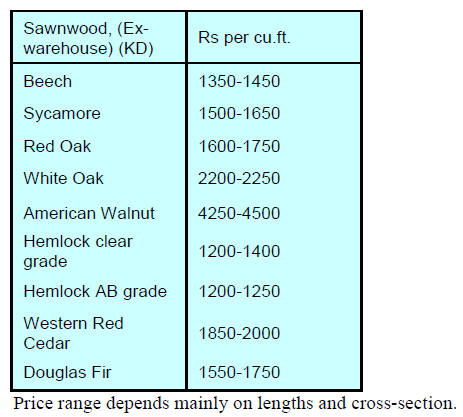 | Sawnwood, (Ex-warehouse) (KD) | Rs per cu.ft. |
|---|---|
| Beech | 1350-1450 |
| Sycamore | 1500-1650 |
| Red Oak | 1600-1750 |
| White Oak | 2200-2250 |
| American Walnut | 4250-4500 |
| Hemlock clear grade | 1200-1400 |
| Hemlock AB grade | 1200-1250 |
| Western Red Cedar | 1850-2000 |
| Douglas Fir | 1550-1750 |

Price range depends mainly on lengths and cross-section.